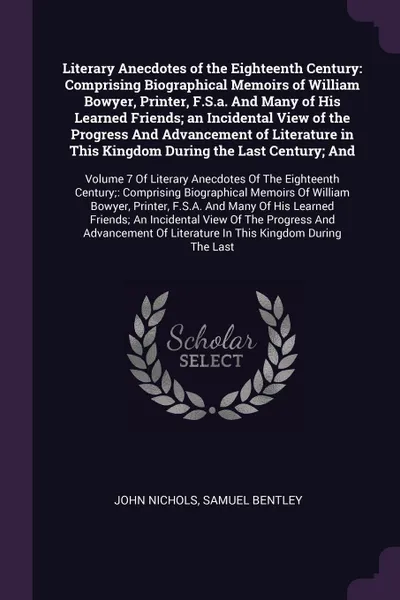 Literary Anecdotes of the Eighteenth Century: Comprising Biographical Memoirs of William Bowyer, Printer, F.S.a. And Many of His Learned Friends; an Incidental View of the Progress And Advancement of Literature in This Kingdom During the Last Century; And

Volume 7 Of Literary Anecdotes Of The Eighteenth Century;: Comprising Biographical Memoirs Of William Bowyer, Printer, F.S.A. And Many Of His Learned Friends; An Incidental View Of The Progress And Advancement Of Literature In This Kingdom During The Last

Scholar SELECT

JOHN NICHOLS, SAMUEL BENTLEY